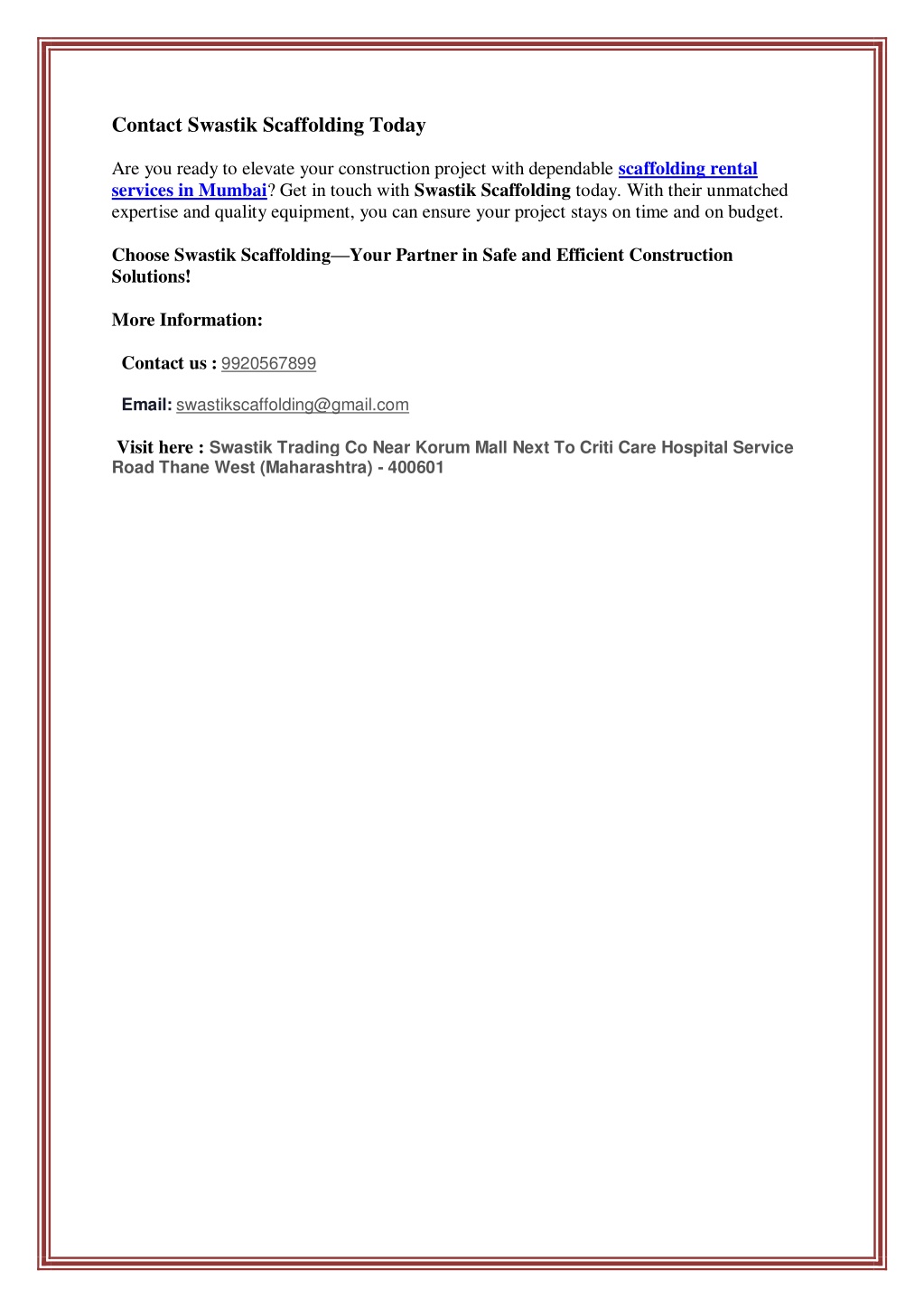 Contact Swastik Scaffolding Today

Are you ready to elevate your construction project with dependable scaffolding rental services in Mumbai? Get in touch with Swastik Scaffolding today. With their unmatched expertise and quality equipment, you can ensure your project stays on time and on budget.

Choose Swastik Scaffolding—Your Partner in Safe and Efficient Construction Solutions!

More Information:

Contact us : 9920567899

Email: swastikscaffolding@gmail.com

Visit here : Swastik Trading Co Near Korum Mall Next To Criti Care Hospital Service Road Thane West (Maharashtra) - 400601